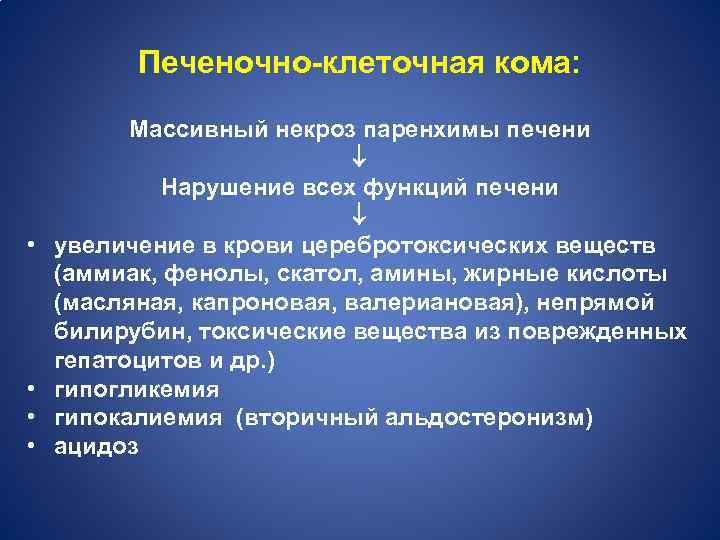 Печеночно-клеточная кома:

Массивный некроз паренхимы печени
↓
Нарушение всех функций печени
↓

• увеличение в крови церебротоксических веществ (аммиак, фенолы, скатол, амины, жирные кислоты (масляная, капроновая, валериановая), непрямой билирубин, токсические вещества из поврежденных гепатоцитов и др.)
• гипогликемия
• гипокалиемия (вторичный альдостеронизм)
• ацидоз